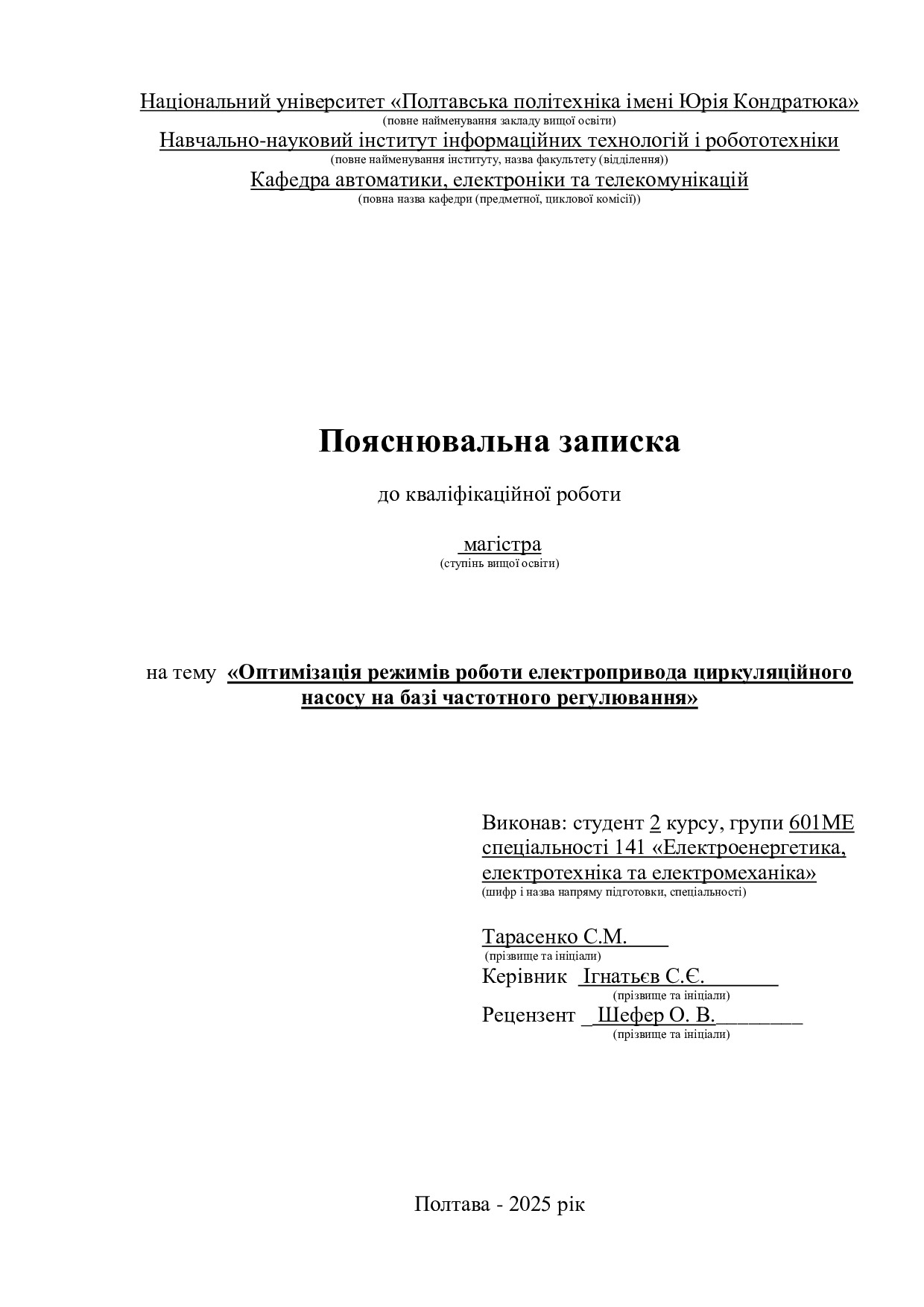 Національний університет «Полтавська політехніка імені Юрія Кондратюка»
(повне найменування закладу вищої освіти)
Навчально-науковий інститут інформаційних технологій і робототехніки
(повне найменування інституту, назва факультету (відділення))
Кафедра автоматики, електроніки та телекомунікацій
(повна назва кафедри (предметної, циклової комісії))

Пояснювальна записка

до кваліфікаційної роботи

магістра
(ступінь вищої освіти)

на тему «Оптимізація режимів роботи електропривода циркуляційного насосу на базі частотного регулювання»

Виконав: студент 2 курсу, групи 601МЕ спеціальності 141 «Електроенергетика, електротехніка та електромеханіка»
(шифр і назва напряму підготовки, спеціальності)

Тарасенко С.М.
(прізвище та ініціали)
Керівник Ігнатьєв С.Є.
(прізвище та ініціали)
Рецензент Шефер О. В.
(прізвище та ініціали)

Полтава - 2025 рік